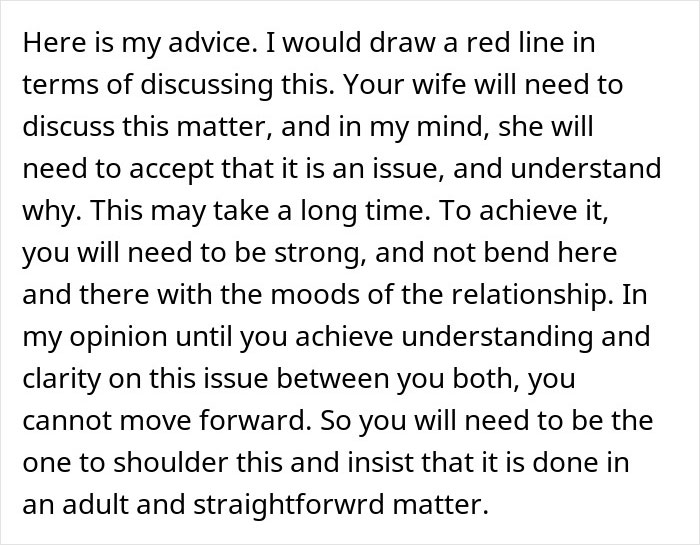 Here is my advice. I would draw a red line in terms of discussing this. Your wife will need to discuss this matter, and in my mind, she will need to accept that it is an issue, and understand why. This may take a long time. To achieve it, you will need to be strong, and not bend here and there with the moods of the relationship. In my opinion until you achieve understanding and clarity on this issue between you both, you cannot move forward. So you will need to be the one to shoulder this and insist that it is done in an adult and straightforwrd matter.